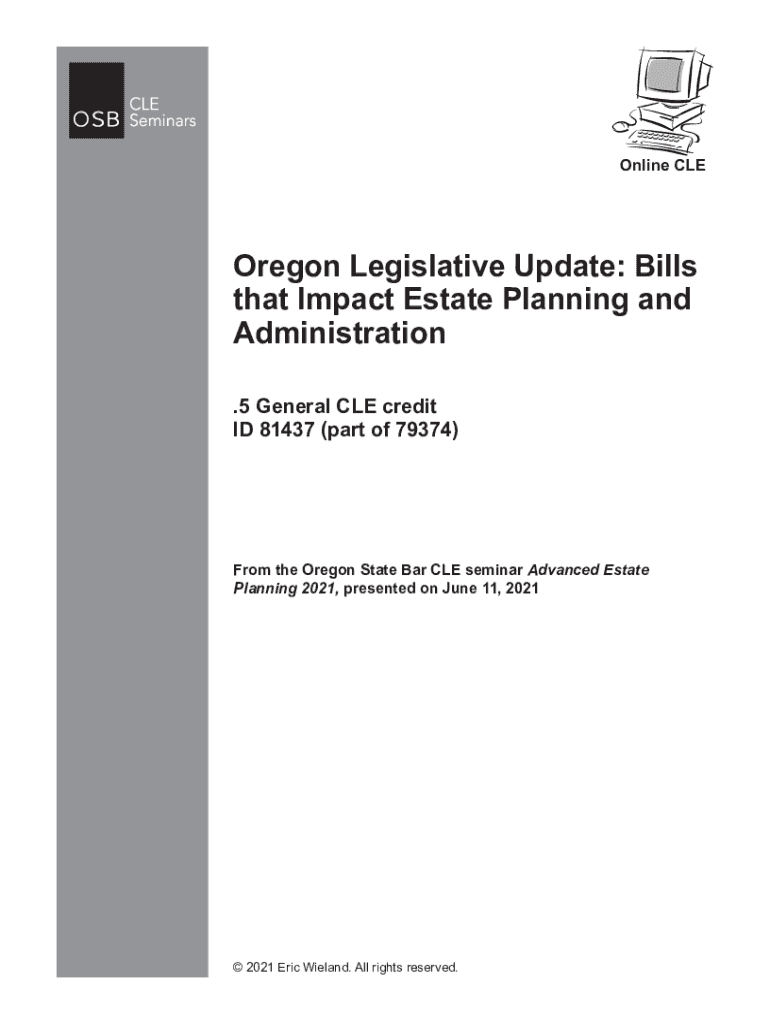 OSB CLE Seminars

Online CLE

Oregon Legislative Update: Bills that Impact Estate Planning and Administration

.5 General CLE credit
ID 81437 (part of 79374)

From the Oregon State Bar CLE seminar Advanced Estate Planning 2021, presented on June 11, 2021

© 2021 Eric Wieland. All rights reserved.